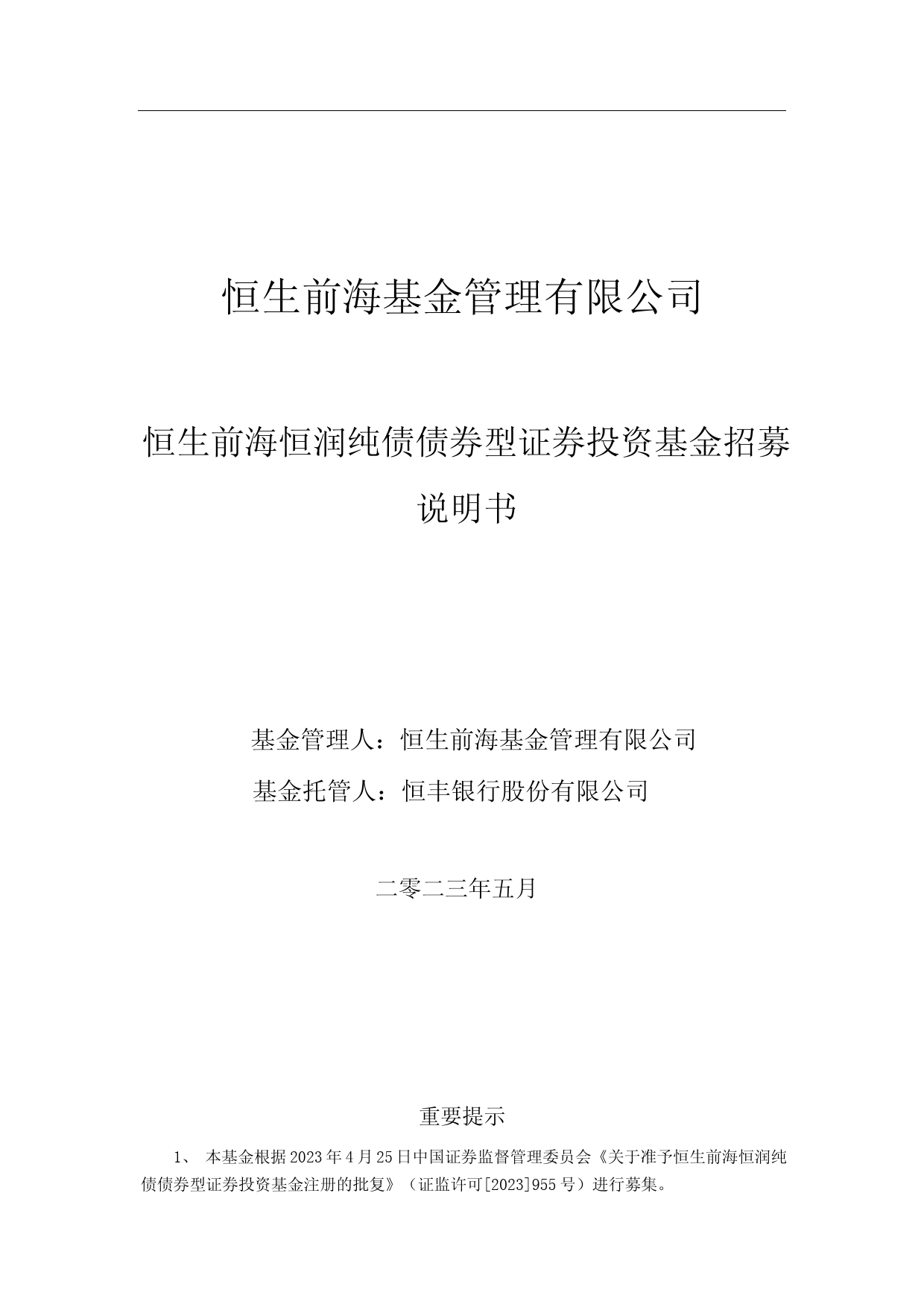 恒生前海基金管理有限公司

恒生前海恒润纯债债券型证券投资基金招募说明书

基金管理人：恒生前海基金管理有限公司

基金托管人：恒丰银行股份有限公司

二零二三年五月

重要提示

1、 本基金根据2023年4月25日中国证券监督管理委员会《关于准予恒生前海恒润纯债债券型证券投资基金注册的批复》（证监许可[2023]955号）进行募集。